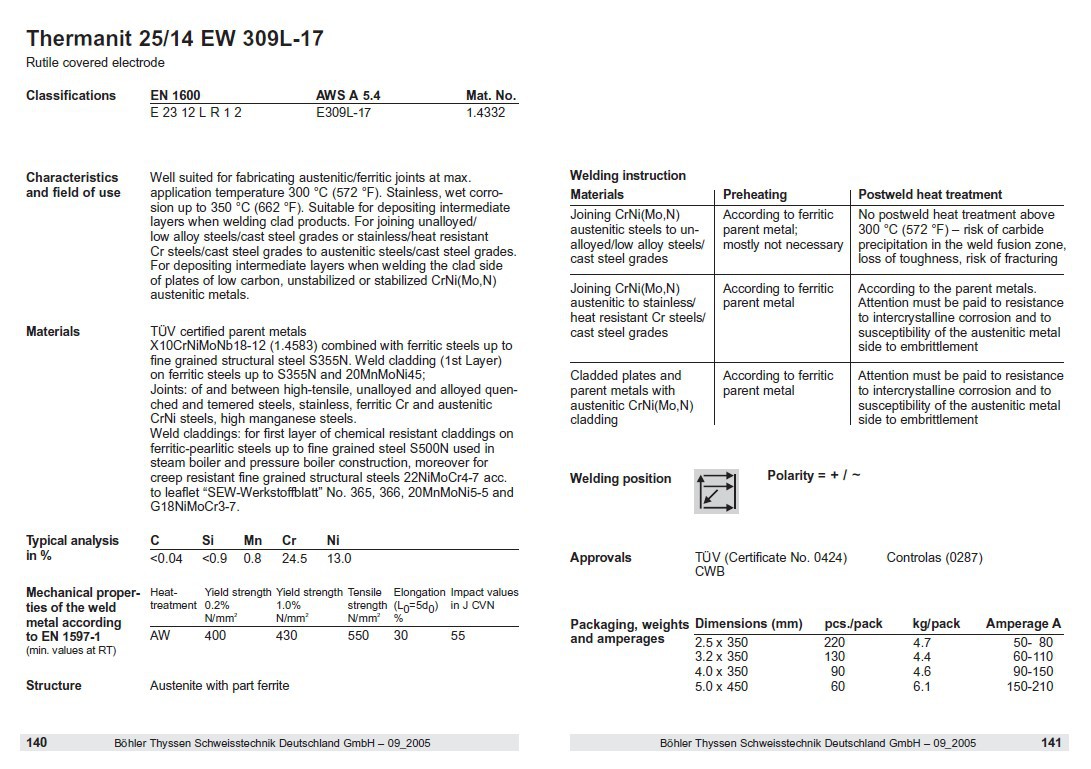 Thermanit 25/14 EW 309L-17

Rutile covered electrode

Classifications

| EN 1600 | AWS A 5.4 | Mat. No. |
|---|---|---|
| E 23 12 L R 1 2 | E309L-17 | 1.4332 |

Characteristics and field of use

Well suited for fabricating austenitic/ferritic joints at max. application temperature 300 °C (572 °F). Stainless, wet corrosion up to 350 °C (662 °F). Suitable for depositing intermediate layers when welding clad products. For joining unalloyed/ low alloy steels/cast steel grades or stainless/heat resistant Cr steels/cast steel grades to austenitic steels/cast steel grades. For depositing intermediate layers when welding the clad side of plates of low carbon, unstabilized or stabilized CrNi(Mo,N) austenitic metals.

Materials

TÜV certified parent metals
X10CrNiMoNb18-12 (1.4583) combined with ferritic steels up to fine grained structural steel S355N. Weld cladding (1st Layer) on ferritic steels up to S355N and 20MnMoNi45;
Joints: of and between high-tensile, unalloyed and alloyed quenched and temered steels, stainless, ferritic Cr and austenitic CrNi steels, high manganese steels.
Weld claddings: for first layer of chemical resistant claddings on ferritic-pearlitic steels up to fine grained steel S500N used in steam boiler and pressure boiler construction, moreover for creep resistant fine grained structural steels 22NiMoCr4-7 acc. to leaflet "SEW-Werkstoffblatt" No. 365, 366, 20MnMoNi5-5 and G18NiMoCr3-7.

Typical analysis in %

| C | Si | Mn | Cr | Ni |
|---|---|---|---|---|
| <0.04 | <0.9 | 0.8 | 24.5 | 13.0 |

Mechanical properties of the weld metal according to EN 1597-1
(min. values at RT)

| Heat-treatment | Yield strength 0.2% N/mm² | Yield strength 1.0% N/mm² | Tensile strength N/mm² | Elongation ($L_0$=5$d_0$) % | Impact values in J CVN |
|---|---|---|---|---|---|
| AW | 400 | 430 | 550 | 30 | 55 |

Structure

Austenite with part ferrite

140 Böhler Thyssen Schweisstechnik Deutschland GmbH – 09_2005

Welding instruction

| Materials | Preheating | Postweld heat treatment |
|---|---|---|
| Joining CrNi(Mo,N) austenitic steels to unalloyed/low alloy steels/ cast steel grades | According to ferritic parent metal; mostly not necessary | No postweld heat treatment above 300 °C (572 °F) – risk of carbide precipitation in the weld fusion zone, loss of toughness, risk of fracturing |
| Joining CrNi(Mo,N) austenitic to stainless/ heat resistant Cr steels/ cast steel grades | According to ferritic parent metal | According to the parent metals. Attention must be paid to resistance to intercrystalline corrosion and to susceptibility of the austenitic metal side to embrittlement |
| Cladded plates and parent metals with austenitic CrNi(Mo,N) cladding | According to ferritic parent metal | Attention must be paid to resistance to intercrystalline corrosion and to susceptibility of the austenitic metal side to embrittlement |

Welding position

Polarity = + / ~

Approvals

TÜV (Certificate No. 0424) Controlas (0287)
CWB

Packaging, weights and amperages

| Dimensions (mm) | pcs./pack | kg/pack | Amperage A |
|---|---|---|---|
| 2.5 x 350 | 220 | 4.7 | 50- 80 |
| 3.2 x 350 | 130 | 4.4 | 60-110 |
| 4.0 x 350 | 90 | 4.6 | 90-150 |
| 5.0 x 450 | 60 | 6.1 | 150-210 |

Böhler Thyssen Schweisstechnik Deutschland GmbH – 09_2005 141